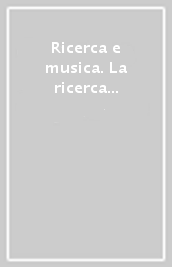 Ricerca e musica. La ricerca...